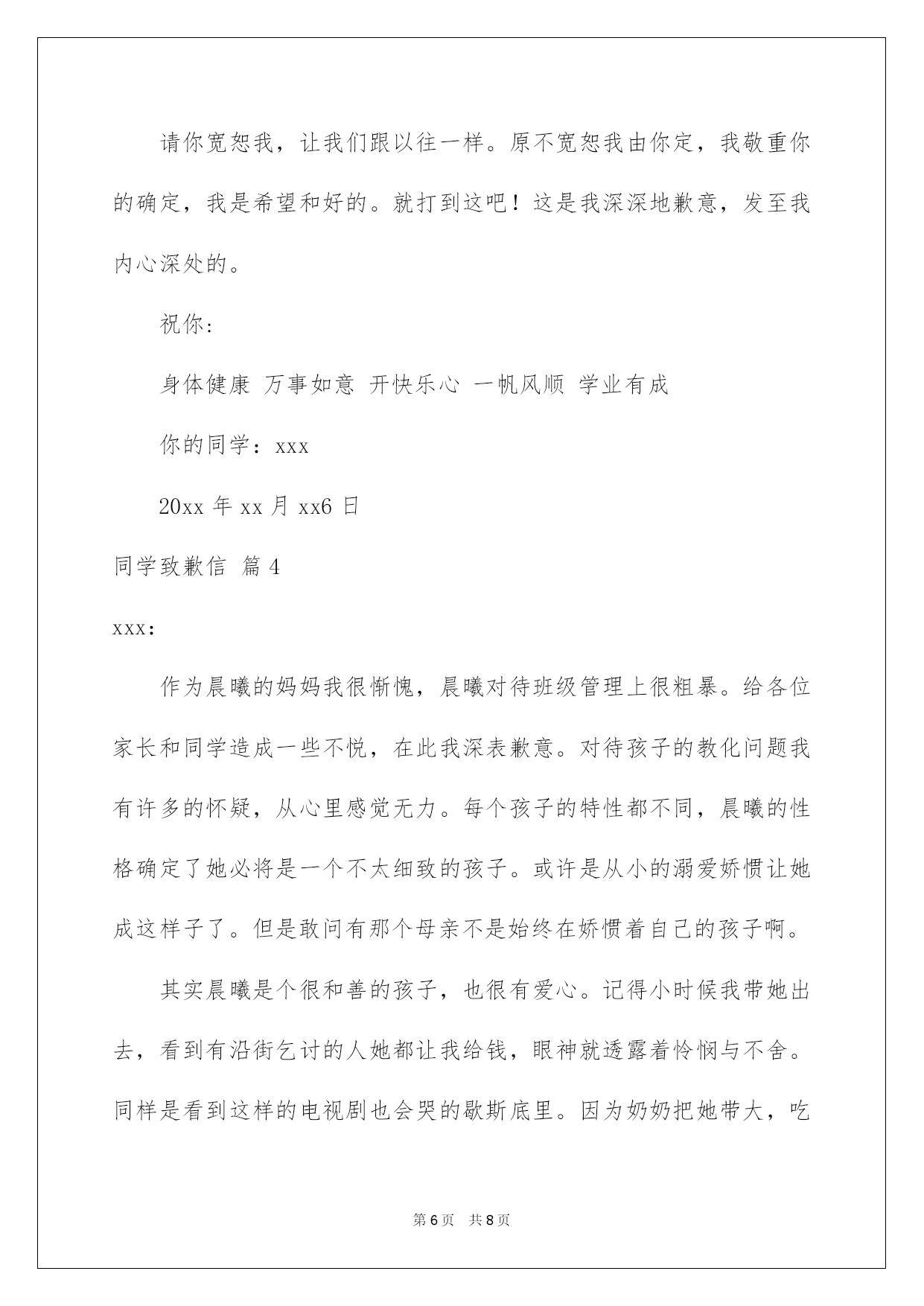 请你宽恕我，让我们跟以往一样。原不宽恕我由你定，我敬重你的确定，我是希望和好的。就打到这吧！这是我深深地歉意，发至我内心深处的。

祝你：

身体健康 万事如意 开快乐心 一帆风顺 学业有成

你的同学：xxx

20xx 年 xx 月 xx6 日

同学致歉信 篇 4

xxx：

作为晨曦的妈妈我很惭愧，晨曦对待班级管理上很粗暴。给各位家长和同学造成一些不悦，在此我深表歉意。对待孩子的教化问题我有许多的怀疑，从心里感觉无力。每个孩子的特性都不同，晨曦的性格确定了她必将是一个不太细致的孩子。或许是从小的溺爱娇惯让她成这样子了。但是敢问有那个母亲不是始终在娇惯着自己的孩子啊。

其实晨曦是个很和善的孩子，也很有爱心。记得小时候我带她出去，看到有沿街乞讨的人她都让我给钱，眼神就透露着怜悯与不舍。同样是看到这样的电视剧也会哭的歇斯底里。因为奶奶把她带大，吃

第 6 页　共 8 页